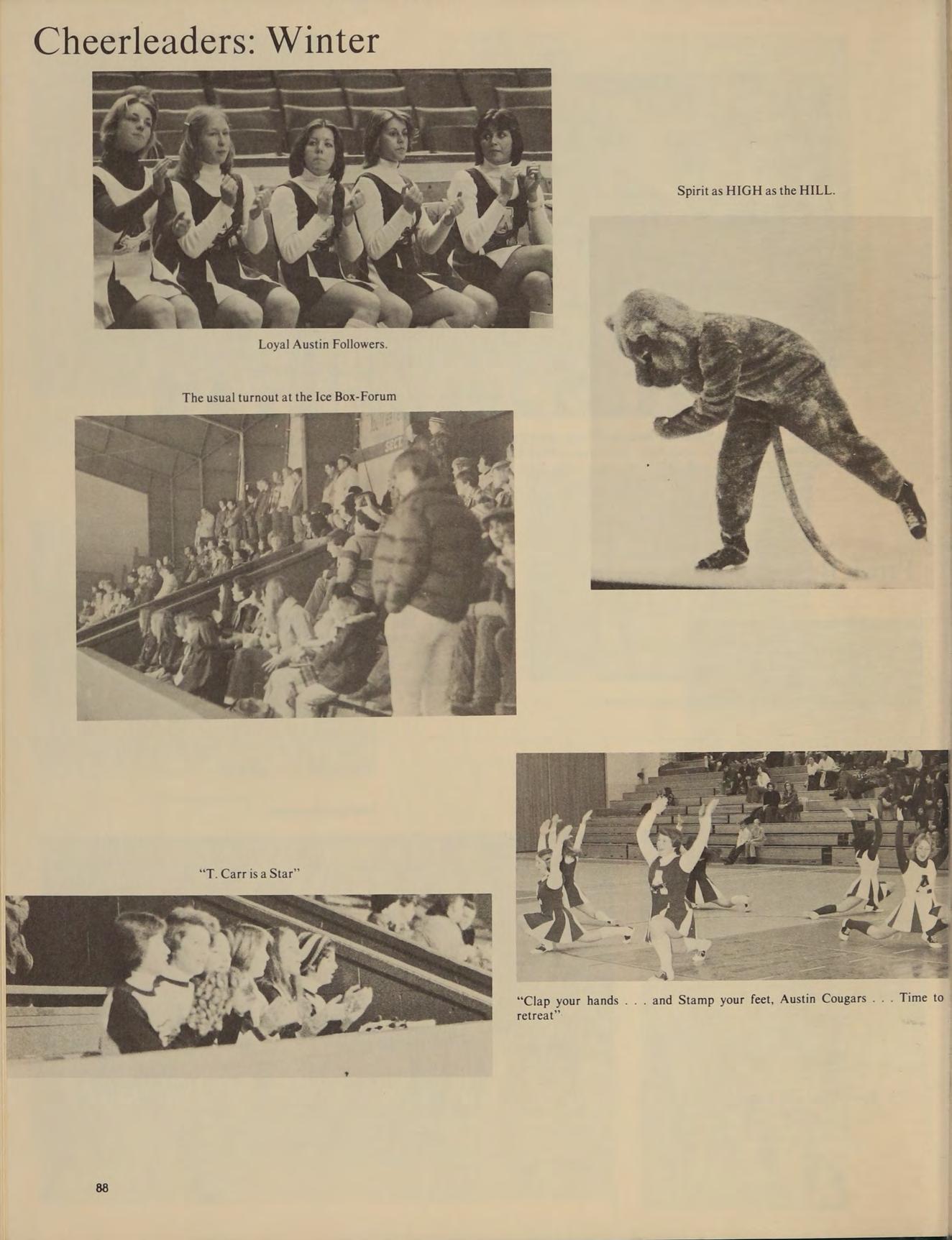 Cheerleaders: Winter

Loyal Austin Followers.

Spirit as HIGH as the HILL.

The usual turnout at the Ice Box-Forum

"T. Carr is a Star"

"Clap your hands . . . and Stamp your feet, Austin Cougars . . . Time to retreat"

88